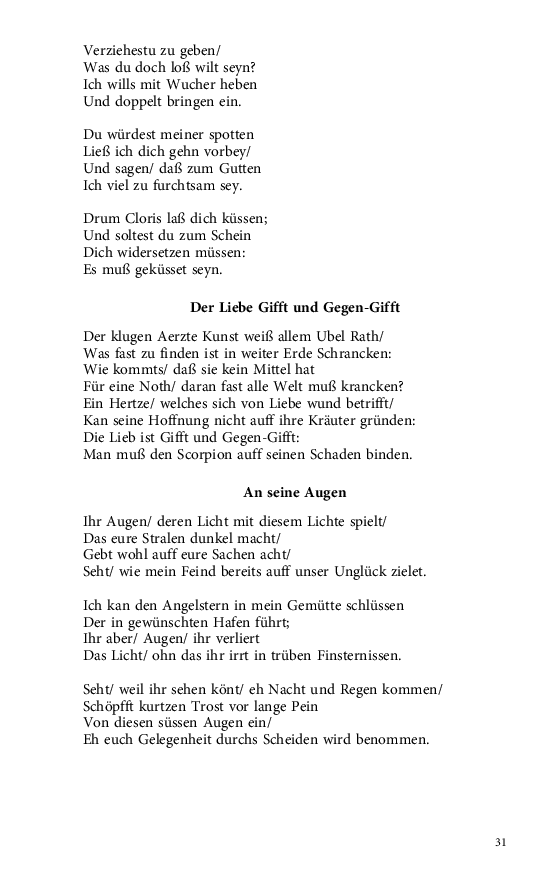 Verziehestu zu geben/
Was du doch loß wilt seyn?
Ich wills mit Wucher heben
Und doppelt bringen ein.

Du würdest meiner spotten
Ließ ich dich gehn vorbey/
Und sagen/ daß zum Gutten
Ich viel zu furchtsam sey.

Drum Cloris laß dich küssen;
Und soltest du zum Schein
Dich widersetzen müssen:
Es muß geküsset seyn.

Der Liebe Gifft und Gegen-Gifft

Der klugen Aerzte Kunst weiß allem Ubel Rath/
Was fast zu finden ist in weiter Erde Schrancken:
Wie kommts/ daß sie kein Mittel hat
Für eine Noth/ daran fast alle Welt muß krancken?
Ein Hertze/ welches sich von Liebe wund betrifft/
Kan seine Hoffnung nicht auff ihre Kräuter gründen:
Die Lieb ist Gifft und Gegen-Gifft:
Man muß den Scorpion auff seinen Schaden binden.

An seine Augen

Ihr Augen/ deren Licht mit diesem Lichte spielt/
Das eure Stralen dunkel macht/
Gebt wohl auff eure Sachen acht/
Seht/ wie mein Feind bereits auff unser Unglück zielet.

Ich kan den Angelstern in mein Gemütte schlüssen
Der in gewünschten Hafen führt;
Ihr aber/ Augen/ ihr verliert
Das Licht/ ohn das ihr irrt in trüben Finsternissen.

Seht/ weil ihr sehen könt/ eh Nacht und Regen kommen/
Schöpfft kurtzen Trost vor lange Pein
Von diesen süssen Augen ein/
Eh euch Gelegenheit durchs Scheiden wird benommen.

31